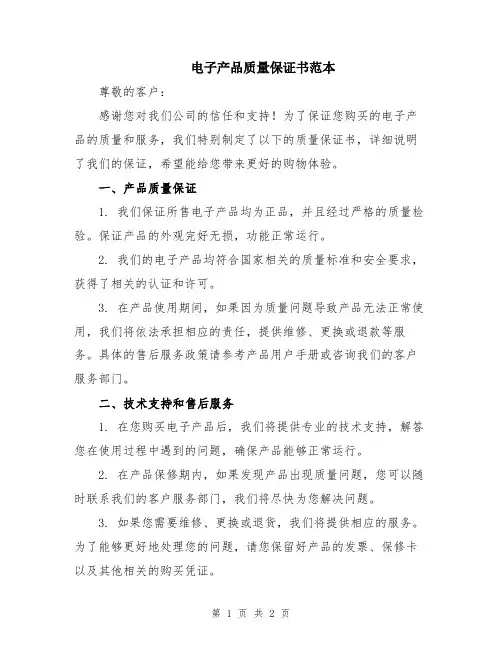 电子产品质量保证书范本

尊敬的客户：

感谢您对我们公司的信任和支持！为了保证您购买的电子产品的质量和服务，我们特别制定了以下的质量保证书，详细说明了我们的保证，希望能给您带来更好的购物体验。

一、产品质量保证

1. 我们保证所售电子产品均为正品，并且经过严格的质量检验。保证产品的外观完好无损，功能正常运行。

2. 我们的电子产品均符合国家相关的质量标准和安全要求，获得了相关的认证和许可。

3. 在产品使用期间，如果因为质量问题导致产品无法正常使用，我们将依法承担相应的责任，提供维修、更换或退款等服务。具体的售后服务政策请参考产品用户手册或咨询我们的客户服务部门。

二、技术支持和售后服务

1. 在您购买电子产品后，我们将提供专业的技术支持，解答您在使用过程中遇到的问题，确保产品能够正常运行。

2. 在产品保修期内，如果发现产品出现质量问题，您可以随时联系我们的客户服务部门，我们将尽快为您解决问题。

3. 如果您需要维修、更换或退货，我们将提供相应的服务。为了能够更好地处理您的问题，请您保留好产品的发票、保修卡以及其他相关的购买凭证。

第 1 页 共 2 页